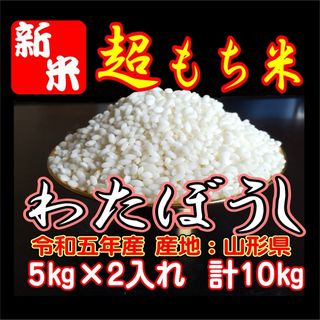 新米

超もち米

わたぼうし

令和五年産 産地：山形県

5kg×2入れ 計10kg